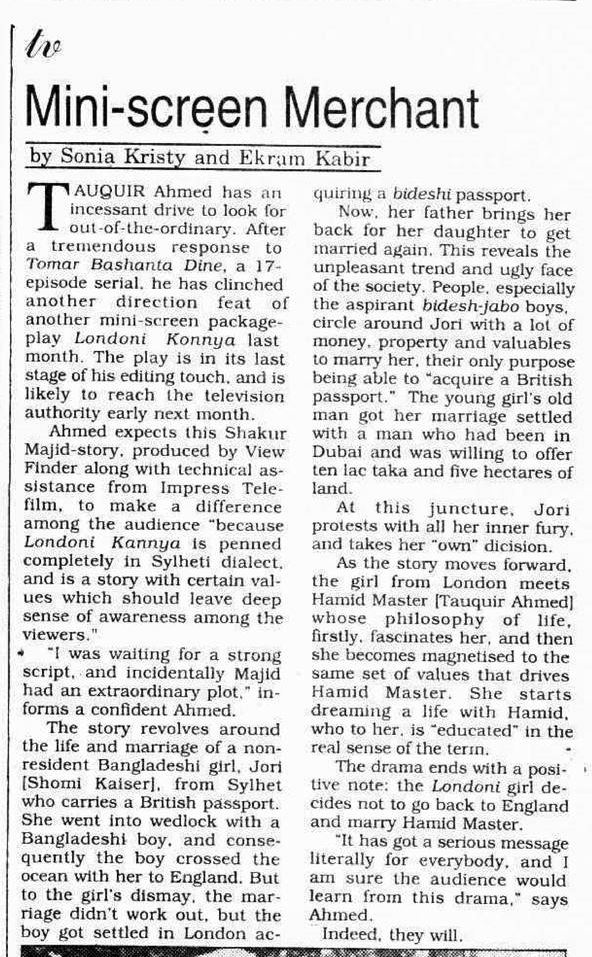 tv

Mini-screen Merchant

by Sonia Kristy and Ekram Kabir

TAUQUIR Ahmed has an incessant drive to look for out-of-the-ordinary. After a tremendous response to Tomar Bashanta Dine, a 17-episode serial, he has clinched another direction feat of another mini-screen package-play Londoni Konnya last month. The play is in its last stage of his editing touch, and is likely to reach the television authority early next month.

Ahmed expects this Shakur Majid-story, produced by View Finder along with technical assistance from Impress Telefilm, to make a difference among the audience "because Londoni Kannya is penned completely in Sylheti dialect, and is a story with certain values which should leave deep sense of awareness among the viewers."

"I was waiting for a strong script, and incidentally Majid had an extraordinary plot," informs a confident Ahmed.

The story revolves around the life and marriage of a non-resident Bangladeshi girl, Jori [Shomi Kaiser], from Sylhet who carries a British passport. She went into wedlock with a Bangladeshi boy, and consequently the boy crossed the ocean with her to England. But to the girl's dismay, the marriage didn't work out, but the boy got settled in London acquiring a bideshi passport.

Now, her father brings her back for her daughter to get married again. This reveals the unpleasant trend and ugly face of the society. People, especially the aspirant bidesh-jabo boys, circle around Jori with a lot of money, property and valuables to marry her, their only purpose being able to "acquire a British passport." The young girl's old man got her marriage settled with a man who had been in Dubai and was willing to offer ten lac taka and five hectares of land.

At this juncture, Jori protests with all her inner fury, and takes her "own" dicision.

As the story moves forward, the girl from London meets Hamid Master [Tauquir Ahmed] whose philosophy of life, firstly, fascinates her, and then she becomes magnetised to the same set of values that drives Hamid Master. She starts dreaming a life with Hamid, who to her, is "educated" in the real sense of the term.

The drama ends with a positive note: the Londoni girl decides not to go back to England and marry Hamid Master.

"It has got a serious message literally for everybody, and I am sure the audience would learn from this drama," says Ahmed.

Indeed, they will.